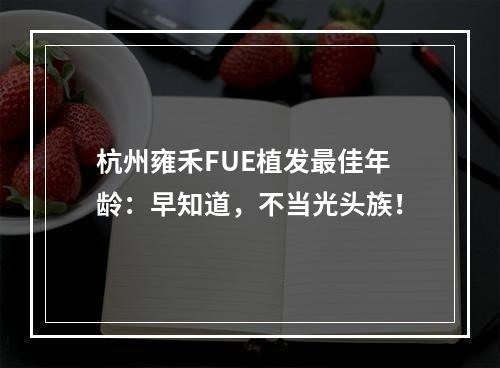 杭州雍禾FUE植发最佳年龄：早知道，不当光头族！